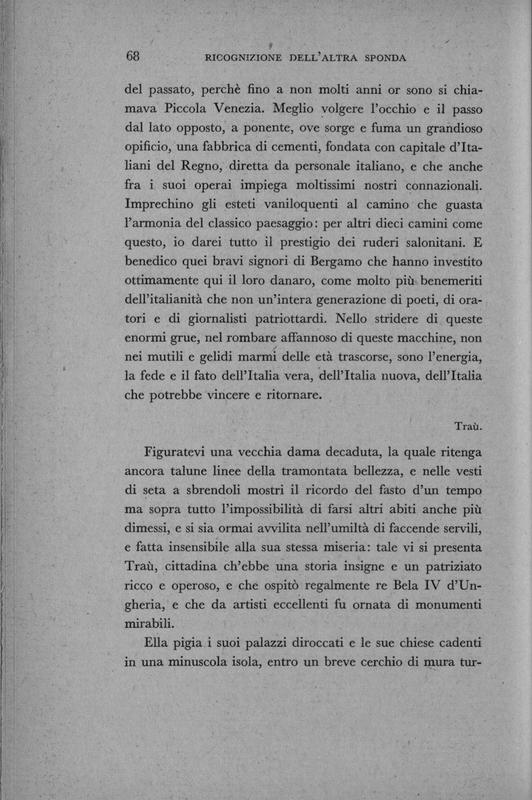 68 RICOGNIZIONE DELL'ALTRA SPONDA

del passato, perchè fino a non molti anni or sono si chiamava Piccola Venezia. Meglio volgere l'occhio e il passo dal lato opposto, a ponente, ove sorge e fuma un grandioso opificio, una fabbrica di cementi, fondata con capitale d'Italiani del Regno, diretta da personale italiano, e che anche fra i suoi operai impiega moltissimi nostri connazionali. Imprechino gli esteti vaniloquenti al camino che guasta l'armonia del classico paesaggio: per altri dieci camini come questo, io darei tutto il prestigio dei ruderi salonitani. E benedico quei bravi signori di Bergamo che hanno investito ottimamente qui il loro danaro, come molto più benemeriti dell'italianità che non un'intera generazione di poeti, di oratori e di giornalisti patriottardi. Nello stridere di queste enormi grue, nel rombare affannoso di queste macchine, non nei mutili e gelidi marmi delle età trascorse, sono l'energia, la fede e il fato dell'Italia vera, dell'Italia nuova, dell'Italia che potrebbe vincere e ritornare.

Traù.

Figuratevi una vecchia dama decaduta, la quale ritenga ancora talune linee della tramontata bellezza, e nelle vesti di seta a sbrendoli mostri il ricordo del fasto d'un tempo ma sopra tutto l'impossibilità di farsi altri abiti anche più dimessi, e si sia ormai avvilita nell'umiltà di faccende servili, e fatta insensibile alla sua stessa miseria: tale vi si presenta Traù, cittadina ch'ebbe una storia insigne e un patriziato ricco e operoso, e che ospitò regalmente re Bela IV d'Ungheria, e che da artisti eccellenti fu ornata di monumenti mirabili.

Ella pigia i suoi palazzi diroccati e le sue chiese cadenti in una minuscola isola, entro un breve cerchio di mura tur-